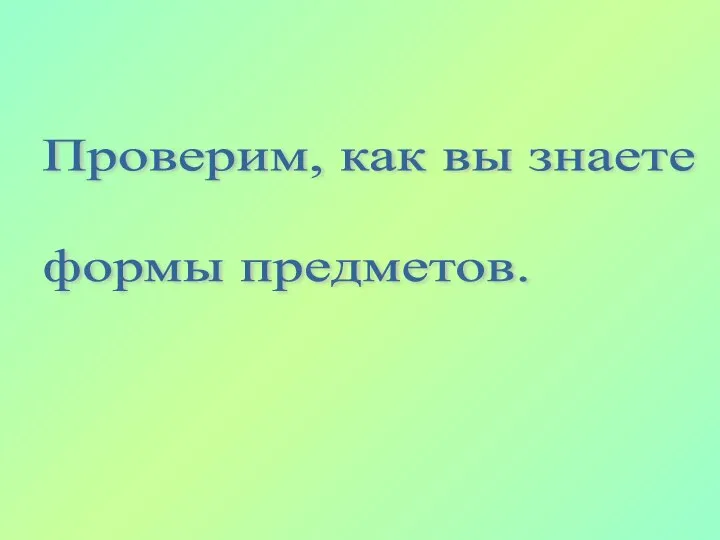 Проверим, как вы знаете

формы предметов.